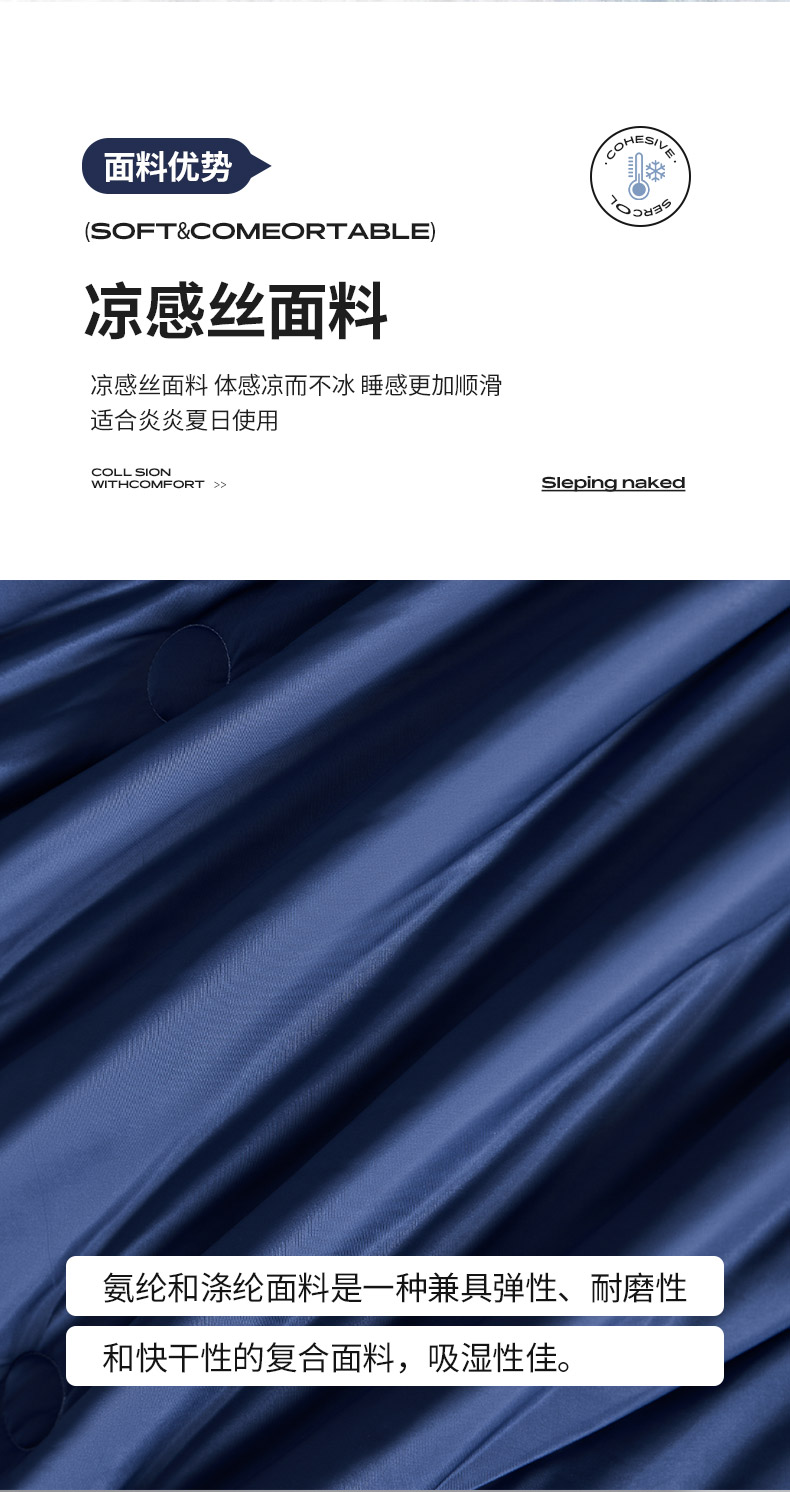 面料优势

COHESIVE
SERCOL

(SOFT&COMEORTABLE)

凉感丝面料

凉感丝面料 体感凉而不冰 睡感更加顺滑
适合炎炎夏日使用

COLL SION
WITHCOMFORT >>

Sleping naked

氨纶和涤纶面料是一种兼具弹性、耐磨性

和快干性的复合面料，吸湿性佳。